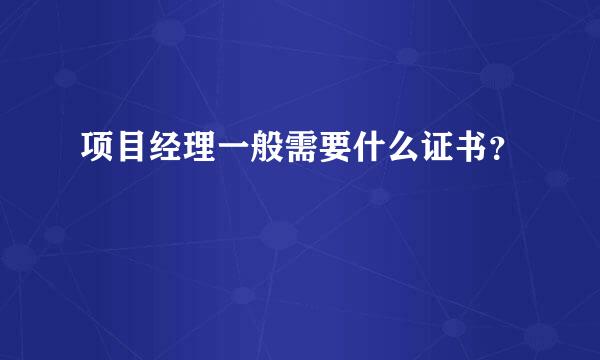 项目经理一般需要什么证书？